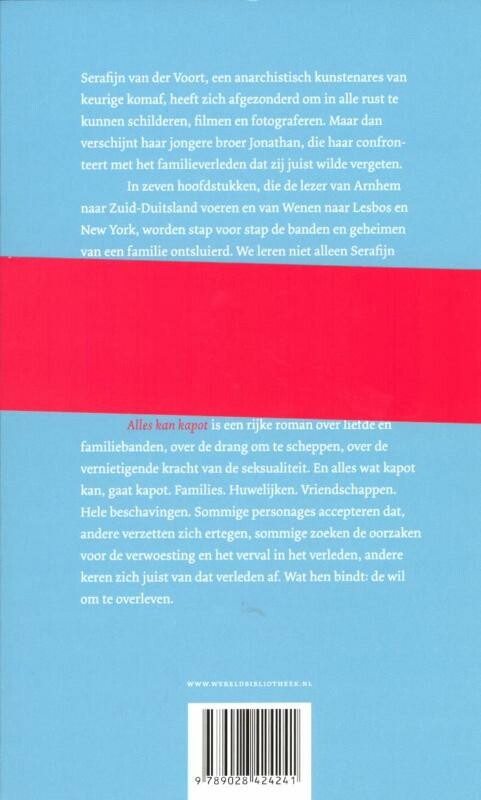 Serafijn van der Voort, een anarchistisch kunstenares van keurige komaf, heeft zich afgezonderd om in alle rust te kunnen schilderen, filmen en fotograferen. Maar dan verschijnt haar jongere broer Jonathan, die haar confronteert met het familieverleden dat zij juist wilde vergeten.

In zeven hoofdstukken, die de lezer van Arnhem naar Zuid-Duitsland voeren en van Wenen naar Lesbos en New York, worden stap voor stap de banden en geheimen van een familie ontsluierd. We leren niet alleen Serafijn

Alles kan kapot is een rijke roman over liefde en familiebanden, over de drang om te scheppen, over de vernietigende kracht van de seksualiteit. En alles wat kapot kan, gaat kapot. Families. Huwelijken. Vriendschappen. Hele beschavingen. Sommige personages accepteren dat, andere verzetten zich ertegen, sommige zoeken de oorzaken voor de verwoesting en het verval in het verleden, andere keren zich juist van dat verleden af. Wat hen bindt: de wil om te overleven.

WWW.WERELDBIBLIOTHEEK.NL

9 789028 424241